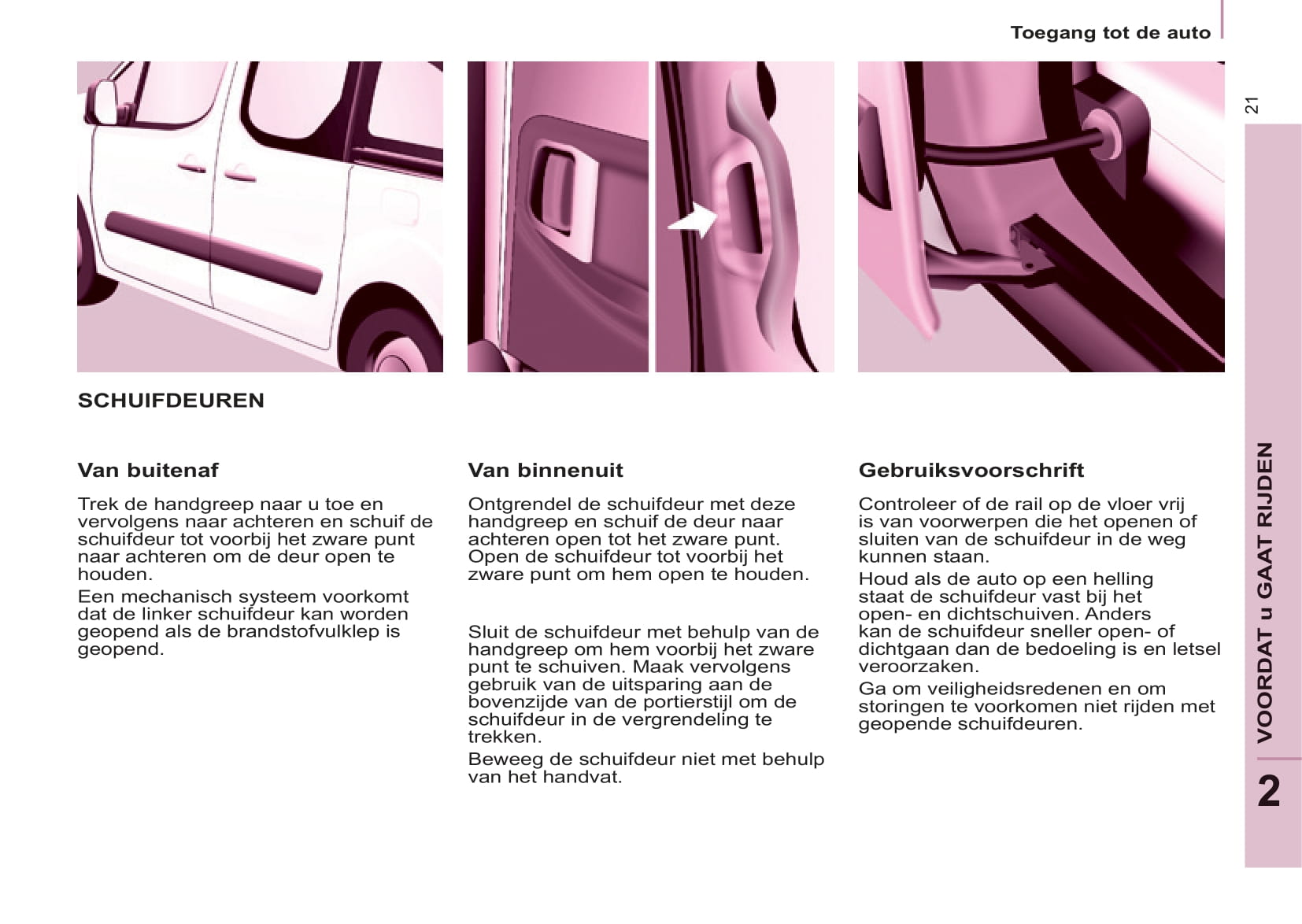 Toegang tot de auto

21

SCHUIFDEUREN

Van buitenaf

Trek de handgreep naar u toe en vervolgens naar achteren en schuif de schuifdeur tot voorbij het zware punt naar achteren om de deur open te houden.

Een mechanisch systeem voorkomt dat de linker schuifdeur kan worden geopend als de brandstofvulklep is geopend.

Van binnenuit

Ontgrendel de schuifdeur met deze handgreep en schuif de deur naar achteren open tot het zware punt. Open de schuifdeur tot voorbij het zware punt om hem open te houden.

Sluit de schuifdeur met behulp van de handgreep om hem voorbij het zware punt te schuiven. Maak vervolgens gebruik van de uitsparing aan de bovenzijde van de portierstijl om de schuifdeur in de vergrendeling te trekken.

Beweeg de schuifdeur niet met behulp van het handvat.

Gebruiksvoorschrift

Controleer of de rail op de vloer vrij is van voorwerpen die het openen of sluiten van de schuifdeur in de weg kunnen staan.

Houd als de auto op een helling staat de schuifdeur vast bij het open- en dichtschuiven. Anders kan de schuifdeur sneller open- of dichtgaan dan de bedoeling is en letsel veroorzaken.

Ga om veiligheidsredenen en om storingen te voorkomen niet rijden met geopende schuifdeuren.

VOORDAT u GAAT RIJDEN

2